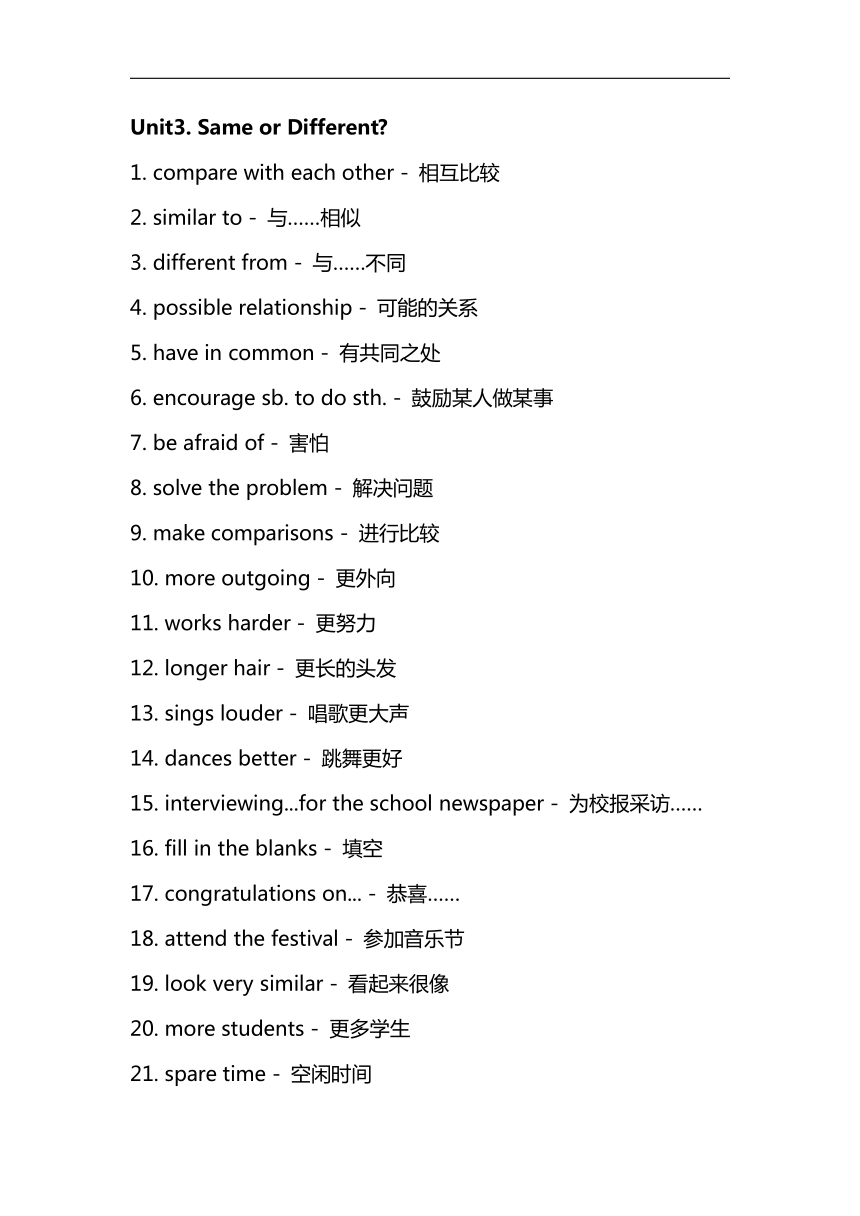 Unit3. Same or Different?

1. compare with each other - 相互比较

2. similar to - 与……相似

3. different from - 与……不同

4. possible relationship - 可能的关系

5. have in common - 有共同之处

6. encourage sb. to do sth. - 鼓励某人做某事

7. be afraid of - 害怕

8. solve the problem - 解决问题

9. make comparisons - 进行比较

10. more outgoing - 更外向

11. works harder - 更努力

12. longer hair - 更长的头发

13. sings louder - 唱歌更大声

14. dances better - 跳舞更好

15. interviewing...for the school newspaper - 为校报采访……

16. fill in the blanks - 填空

17. congratulations on... - 恭喜……

18. attend the festival - 参加音乐节

19. look very similar - 看起来很像

20. more students - 更多学生

21. spare time - 空闲时间